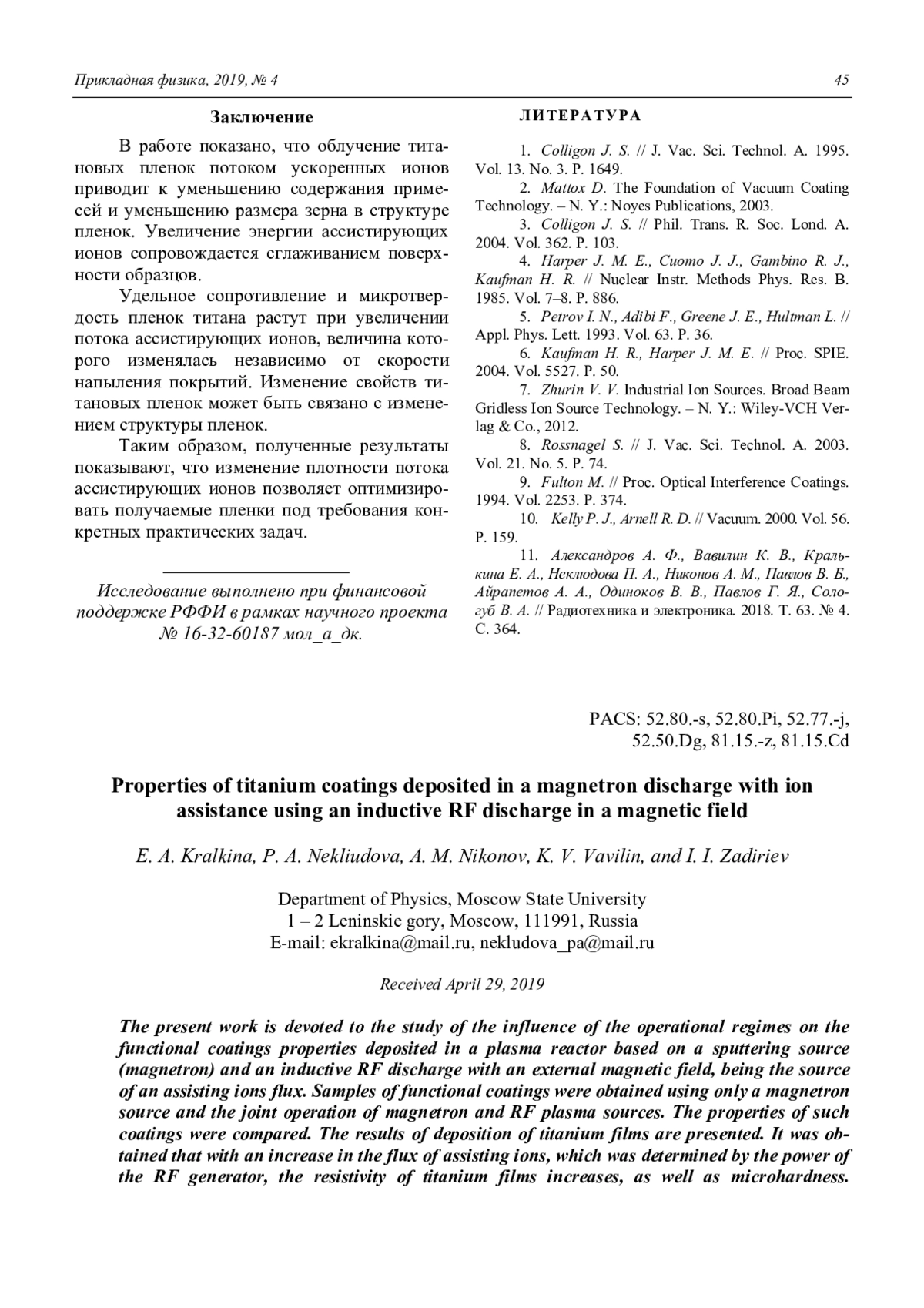 Прикладная физика, 2019, № 4

45

Заключение

В работе показано, что облучение титановых пленок потоком ускоренных ионов приводит к уменьшению содержания примесей и уменьшению размера зерна в структуре пленок. Увеличение энергии ассистирующих ионов сопровождается сглаживанием поверхности образцов.

Удельное сопротивление и микротвердость пленок титана растут при увеличении потока ассистирующих ионов, величина которого изменялась независимо от скорости напыления покрытий. Изменение свойств титановых пленок может быть связано с изменением структуры пленок.

Таким образом, полученные результаты показывают, что изменение плотности потока ассистирующих ионов позволяет оптимизировать получаемые пленки под требования конкретных практических задач.

Исследование выполнено при финансовой поддержке РФФИ в рамках научного проекта № 16-32-60187 мол_а_дк.

ЛИТЕРАТУРА

1. Colligon J. S. // J. Vac. Sci. Technol. A. 1995. Vol. 13. No. 3. P. 1649.

2. Mattox D. The Foundation of Vacuum Coating Technology. – N. Y.: Noyes Publications, 2003.

3. Colligon J. S. // Phil. Trans. R. Soc. Lond. A. 2004. Vol. 362. P. 103.

4. Harper J. M. E., Cuomo J. J., Gambino R. J., Kaufman H. R. // Nuclear Instr. Methods Phys. Res. B. 1985. Vol. 7–8. P. 886.

5. Petrov I. N., Adibi F., Greene J. E., Hultman L. // Appl. Phys. Lett. 1993. Vol. 63. P. 36.

6. Kaufman H. R., Harper J. M. E. // Proc. SPIE. 2004. Vol. 5527. P. 50.

7. Zhurin V. V. Industrial Ion Sources. Broad Beam Gridless Ion Source Technology. – N. Y.: Wiley-VCH Verlag & Co., 2012.

8. Rossnagel S. // J. Vac. Sci. Technol. A. 2003. Vol. 21. No. 5. P. 74.

9. Fulton M. // Proc. Optical Interference Coatings. 1994. Vol. 2253. P. 374.

10. Kelly P. J., Arnell R. D. // Vacuum. 2000. Vol. 56. P. 159.

11. Александров А. Ф., Вавилин К. В., Кралькина Е. А., Неклюдова П. А., Никонов А. М., Павлов В. Б., Айрапетов А. А., Одиноков В. В., Павлов Г. Я., Сологуб В. А. // Радиотехника и электроника. 2018. Т. 63. № 4. С. 364.

PACS: 52.80.-s, 52.80.Pi, 52.77.-j, 52.50.Dg, 81.15.-z, 81.15.Cd

Properties of titanium coatings deposited in a magnetron discharge with ion assistance using an inductive RF discharge in a magnetic field

E. A. Kralkina, P. A. Nekliudova, A. M. Nikonov, K. V. Vavilin, and I. I. Zadiriev

Department of Physics, Moscow State University
1 – 2 Leninskie gory, Moscow, 111991, Russia
E-mail: ekralkina@mail.ru, nekludova_pa@mail.ru

Received April 29, 2019

The present work is devoted to the study of the influence of the operational regimes on the functional coatings properties deposited in a plasma reactor based on a sputtering source (magnetron) and an inductive RF discharge with an external magnetic field, being the source of an assisting ions flux. Samples of functional coatings were obtained using only a magnetron source and the joint operation of magnetron and RF plasma sources. The properties of such coatings were compared. The results of deposition of titanium films are presented. It was obtained that with an increase in the flux of assisting ions, which was determined by the power of the RF generator, the resistivity of titanium films increases, as well as microhardness.